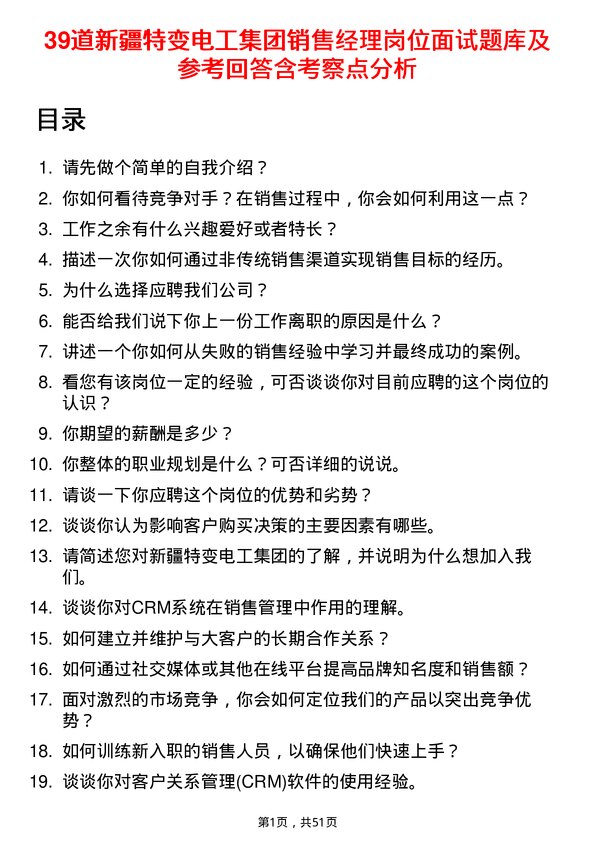 39道新疆特变电工集团销售经理岗位面试题库及参考回答含考察点分析

目录

1. 请先做个简单的自我介绍？
2. 你如何看待竞争对手？在销售过程中，你会如何利用这一点？
3. 工作之余有什么兴趣爱好或者特长？
4. 描述一次你如何通过非传统销售渠道实现销售目标的经历。
5. 为什么选择应聘我们公司？
6. 能否给我们说下你上一份工作离职的原因是什么？
7. 讲述一个你如何从失败的销售经验中学习并最终成功的案例。
8. 看您有该岗位一定的经验，可否谈谈你对目前应聘的这个岗位的认识？
9. 你期望的薪酬是多少？
10. 你整体的职业规划是什么？可否详细的说说。
11. 请谈一下你应聘这个岗位的优势和劣势？
12. 谈谈你认为影响客户购买决策的主要因素有哪些。
13. 请简述您对新疆特变电工集团的了解，并说明为什么想加入我们。
14. 谈谈你对CRM系统在销售管理中作用的理解。
15. 如何建立并维护与大客户的长期合作关系？
16. 如何通过社交媒体或其他在线平台提高品牌知名度和销售额？
17. 面对激烈的市场竞争，你会如何定位我们的产品以突出竞争优势？
18. 如何训练新入职的销售人员，以确保他们快速上手？
19. 谈谈你对客户关系管理(CRM)软件的使用经验。

第1页，共51页